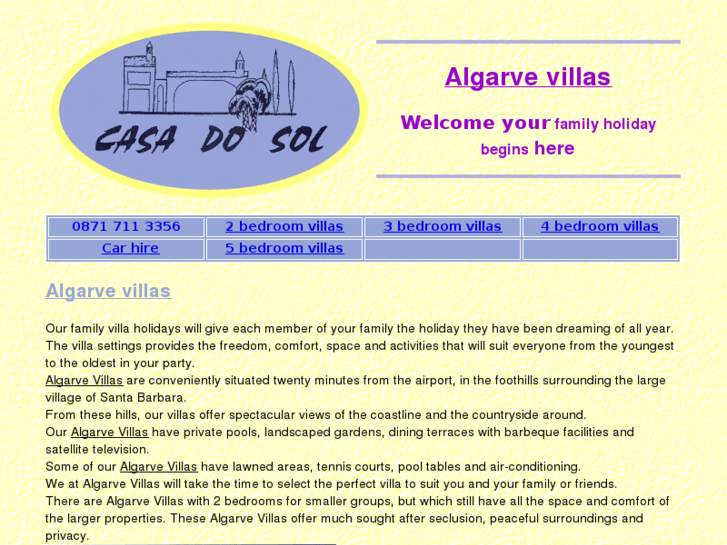 CASA DO SOL

Algarve villas

Welcome your family holiday begins here

| 0871 711 3356 | 2 bedroom villas | 3 bedroom villas | 4 bedroom villas |
|---|---|---|---|
| Car hire | 5 bedroom villas | | |

Algarve villas

Our family villa holidays will give each member of your family the holiday they have been dreaming of all year. The villa settings provides the freedom, comfort, space and activities that will suit everyone from the youngest to the oldest in your party.
Algarve Villas are conveniently situated twenty minutes from the airport, in the foothills surrounding the large village of Santa Barbara.
From these hills, our villas offer spectacular views of the coastline and the countryside around.
Our Algarve Villas have private pools, landscaped gardens, dining terraces with barbeque facilities and satellite television.
Some of our Algarve Villas have lawned areas, tennis courts, pool tables and air-conditioning.
We at Algarve Villas will take the time to select the perfect villa to suit you and your family or friends.
There are Algarve Villas with 2 bedrooms for smaller groups, but which still have all the space and comfort of the larger properties. These Algarve Villas offer much sought after seclusion, peaceful surroundings and privacy.